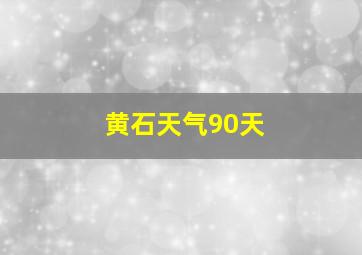 黄石天气90天